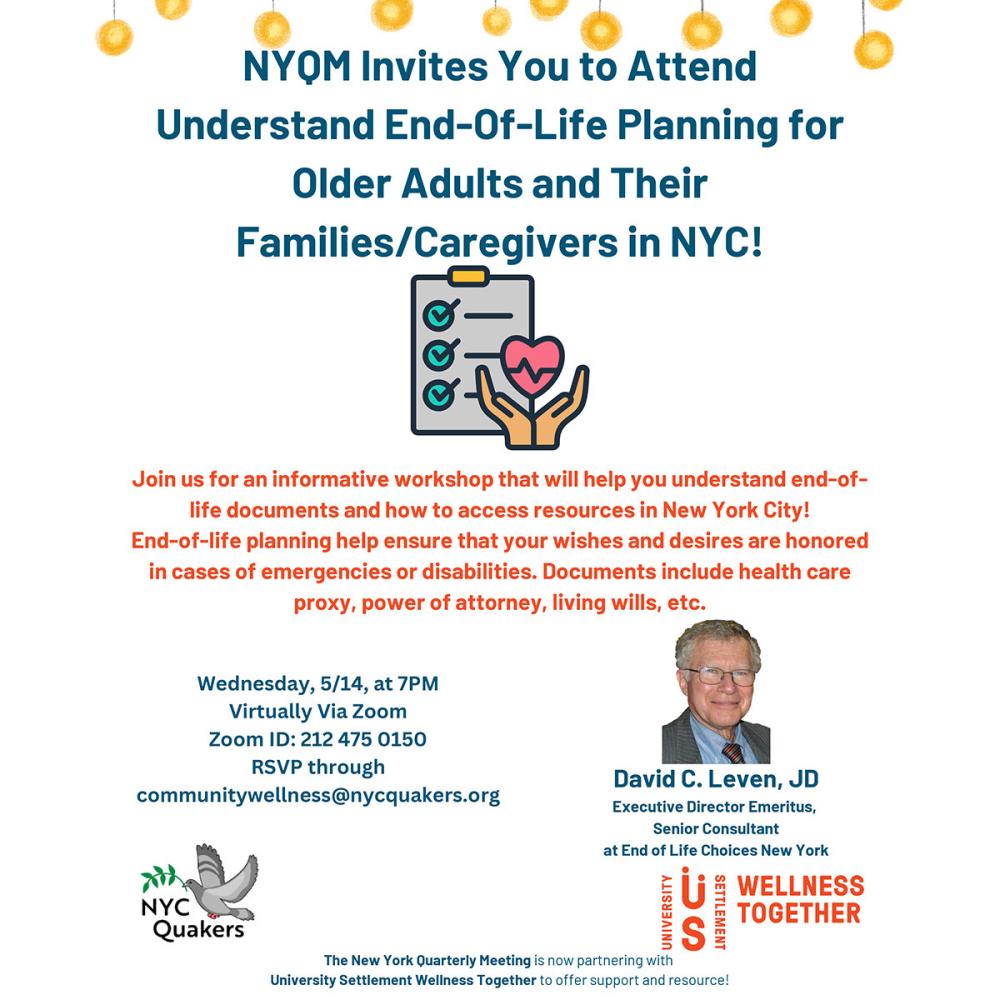 NYQM Invites You to Attend Understand End-Of-Life Planning for Older Adults and Their Families/Caregivers in NYC!

Join us for an informative workshop that will help you understand end-of-life documents and how to access resources in New York City! End-of-life planning help ensure that your wishes and desires are honored in cases of emergencies or disabilities. Documents include health care proxy, power of attorney, living wills, etc.

Wednesday, 5/14, at 7PM
Virtually Via Zoom
Zoom ID: 212 475 0150
RSVP through
communitywellness@nycquakers.org

David C. Leven, JD
Executive Director Emeritus,
Senior Consultant
at End of Life Choices New York

NYC Quakers

UNIVERSITY US SETTLEMENT WELLNESS TOGETHER

The New York Quarterly Meeting is now partnering with University Settlement Wellness Together to offer support and resource!